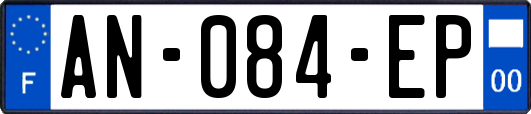 F
AN-084-EP
00